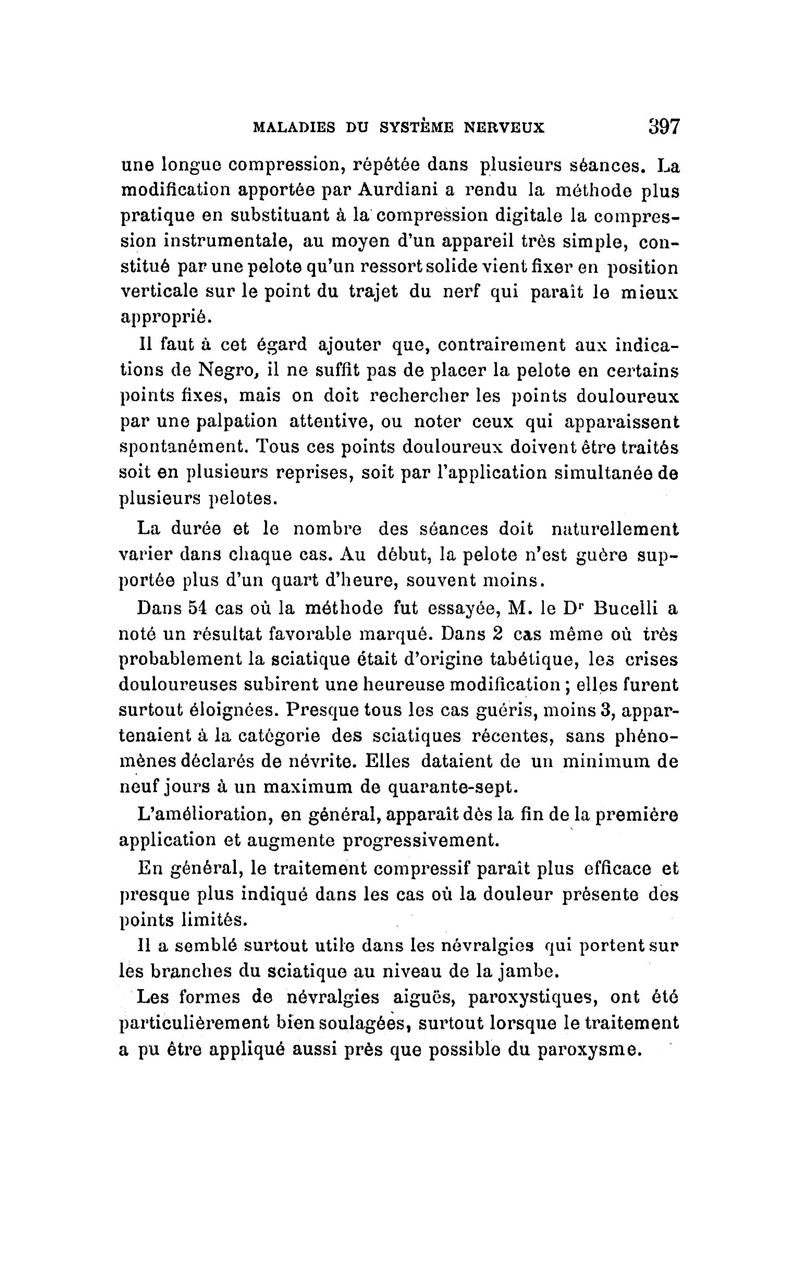 MALADIES DU SYSTÈME NERVEUX 397

une longue compression, répétée dans plusieurs séances. La modification apportée par Aurdiani a rendu la méthode plus pratique en substituant à la compression digitale la compression instrumentale, au moyen d'un appareil très simple, constitué par une pelote qu'un ressort solide vient fixer en position verticale sur le point du trajet du nerf qui paraît le mieux approprié.

Il faut à cet égard ajouter que, contrairement aux indications de Negro, il ne suffit pas de placer la pelote en certains points fixes, mais on doit rechercher les points douloureux par une palpation attentive, ou noter ceux qui apparaissent spontanément. Tous ces points douloureux doivent être traités soit en plusieurs reprises, soit par l'application simultanée de plusieurs pelotes.

La durée et le nombre des séances doit naturellement varier dans chaque cas. Au début, la pelote n'est guère supportée plus d'un quart d'heure, souvent moins.

Dans 54 cas où la méthode fut essayée, M. le Dr Bucelli a noté un résultat favorable marqué. Dans 2 cas même où très probablement la sciatique était d'origine tabétique, les crises douloureuses subirent une heureuse modification ; elles furent surtout éloignées. Presque tous les cas guéris, moins 3, appartenaient à la catégorie des sciatiques récentes, sans phénomènes déclarés de névrite. Elles dataient de un minimum de neuf jours à un maximum de quarante-sept.

L'amélioration, en général, apparaît dès la fin de la première application et augmente progressivement.

En général, le traitement compressif paraît plus efficace et presque plus indiqué dans les cas où la douleur présente des points limités.

Il a semblé surtout utile dans les névralgies qui portent sur les branches du sciatique au niveau de la jambe.

Les formes de névralgies aiguës, paroxystiques, ont été particulièrement bien soulagées, surtout lorsque le traitement a pu être appliqué aussi près que possible du paroxysme.